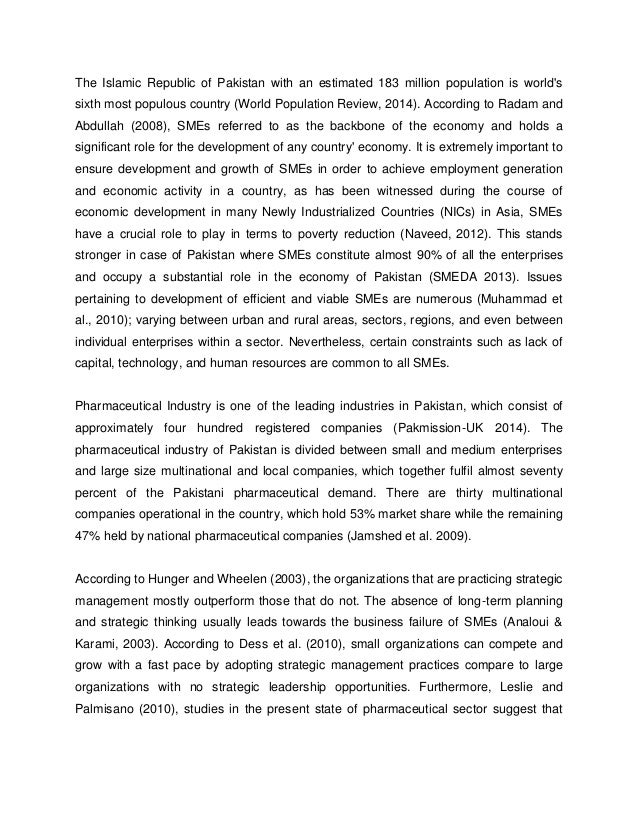 The Islamic Republic of Pakistan with an estimated 183 million population is world's sixth most populous country (World Population Review, 2014). According to Radam and Abdullah (2008), SMEs referred to as the backbone of the economy and holds a significant role for the development of any country' economy. It is extremely important to ensure development and growth of SMEs in order to achieve employment generation and economic activity in a country, as has been witnessed during the course of economic development in many Newly Industrialized Countries (NICs) in Asia, SMEs have a crucial role to play in terms to poverty reduction (Naveed, 2012). This stands stronger in case of Pakistan where SMEs constitute almost 90% of all the enterprises and occupy a substantial role in the economy of Pakistan (SMEDA 2013). Issues pertaining to development of efficient and viable SMEs are numerous (Muhammad et al., 2010); varying between urban and rural areas, sectors, regions, and even between individual enterprises within a sector. Nevertheless, certain constraints such as lack of capital, technology, and human resources are common to all SMEs.

Pharmaceutical Industry is one of the leading industries in Pakistan, which consist of approximately four hundred registered companies (Pakmission-UK 2014). The pharmaceutical industry of Pakistan is divided between small and medium enterprises and large size multinational and local companies, which together fulfil almost seventy percent of the Pakistani pharmaceutical demand. There are thirty multinational companies operational in the country, which hold 53% market share while the remaining 47% held by national pharmaceutical companies (Jamshed et al. 2009).

According to Hunger and Wheelen (2003), the organizations that are practicing strategic management mostly outperform those that do not. The absence of long-term planning and strategic thinking usually leads towards the business failure of SMEs (Analoui & Karami, 2003). According to Dess et al. (2010), small organizations can compete and grow with a fast pace by adopting strategic management practices compare to large organizations with no strategic leadership opportunities. Furthermore, Leslie and Palmisano (2010), studies in the present state of pharmaceutical sector suggest that